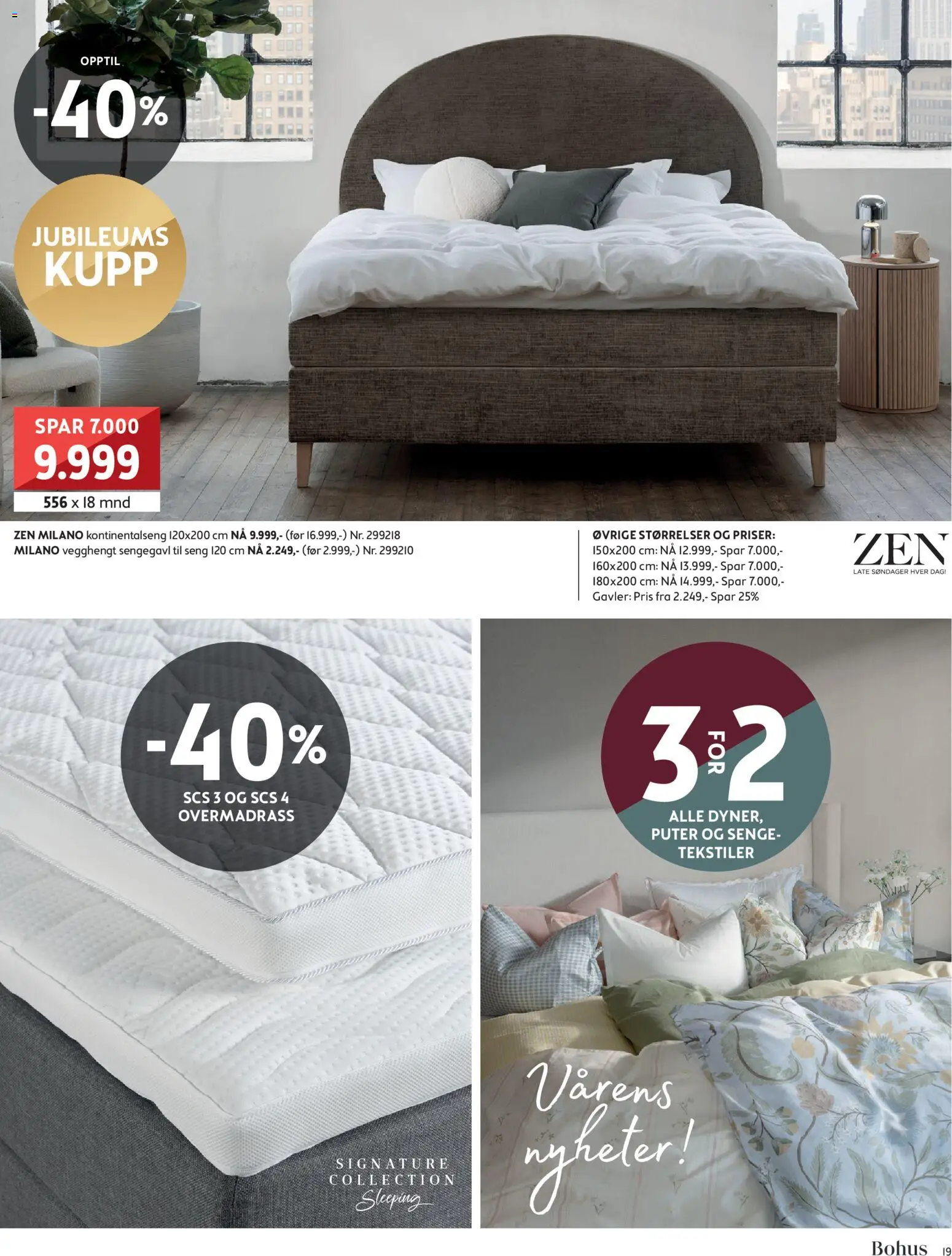 OPPTIL
-40%

JUBILEUMS
KUPP

SPAR 7.000
9.999
556 x 18 mnd

ZEN MILANO kontinentalseng 120x200 cm NÅ 9.999,- (før 16.999,-) Nr. 299218
MILANO vegghengt sengegavl til seng 120 cm NÅ 2.249,- (før 2.999,-) Nr. 299210

ØVRIGE STØRRELSER OG PRISER:
150x200 cm: NÅ 12.999,- Spar 7.000,-
160x200 cm: NÅ 13.999,- Spar 7.000,-
180x200 cm: NÅ 14.999,- Spar 7.000,-
Gavler: Pris fra 2.249,- Spar 25%

ZEN
LATE SØNDAGER HVER DAG!

-40%
SCS 3 OG SCS 4
OVERMADRASS

SIGNATURE
COLLECTION
Sleeping

3 FOR 2
ALLE DYNER,
PUTER OG SENGE-
TEKSTILER

Vårens
nyheter!

Bohus 19